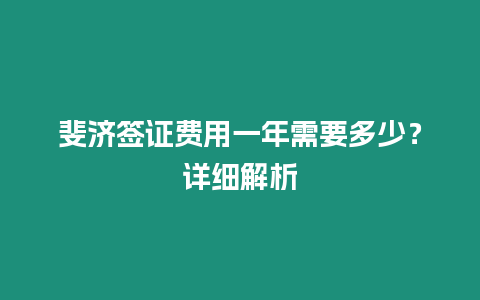 斐济签证费用一年需要多少？详细解析